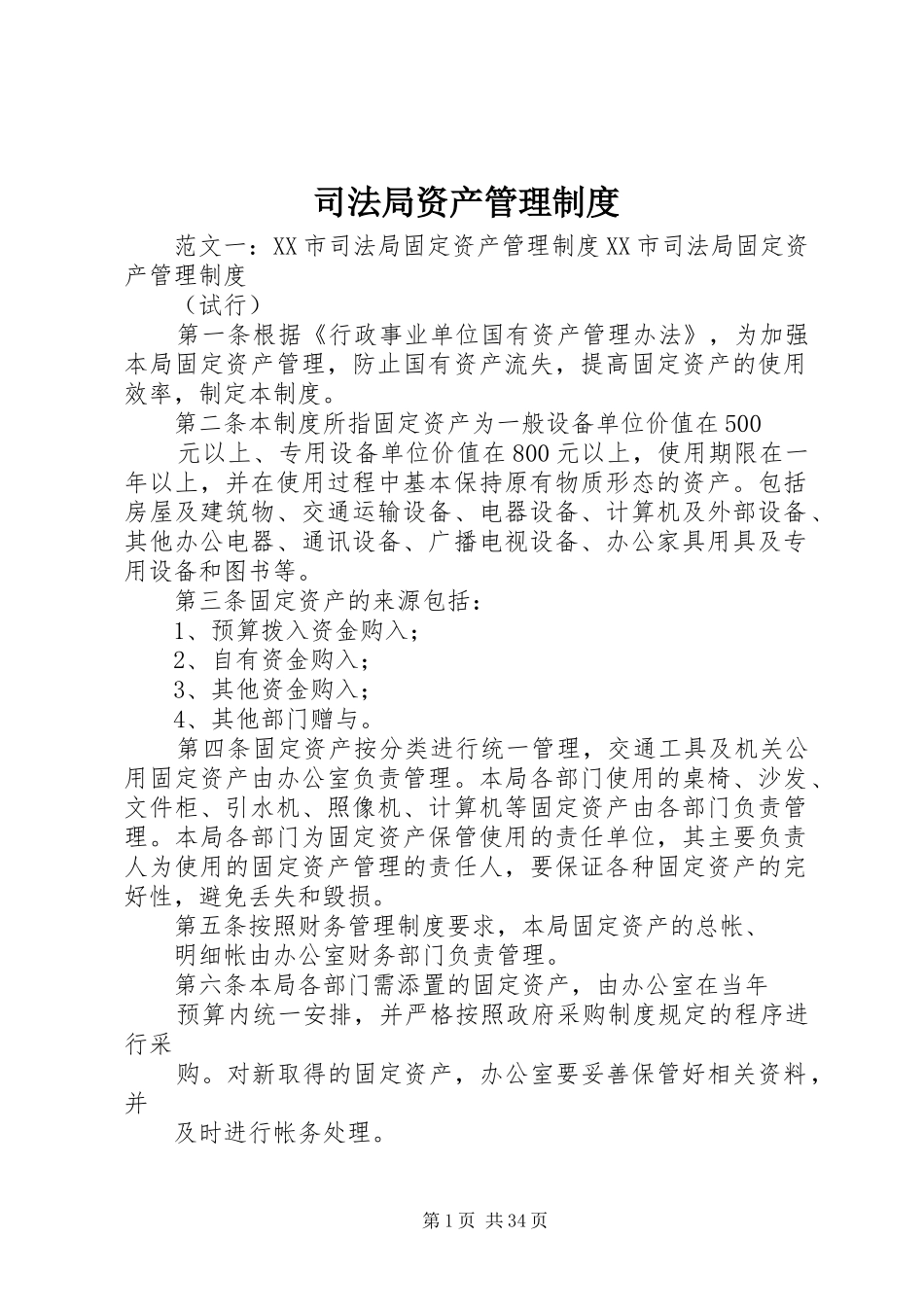 司法局资产管理制度

范文一：XX市司法局固定资产管理制度XX市司法局固定资产管理制度

（试行）

第一条根据《行政事业单位国有资产管理办法》，为加强本局固定资产管理，防止国有资产流失，提高固定资产的使用效率，制定本制度。

第二条本制度所指固定资产为一般设备单位价值在500

元以上、专用设备单位价值在800元以上，使用期限在一年以上，并在使用过程中基本保持原有物质形态的资产。包括房屋及建筑物、交通运输设备、电器设备、计算机及外部设备、其他办公电器、通讯设备、广播电视设备、办公家具用具及专用设备和图书等。

第三条固定资产的来源包括：

1、预算拨入资金购入；

2、自有资金购入；

3、其他资金购入；

4、其他部门赠与。

第四条固定资产按分类进行统一管理，交通工具及机关公用固定资产由办公室负责管理。本局各部门使用的桌椅、沙发、文件柜、引水机、照像机、计算机等固定资产由各部门负责管理。本局各部门为固定资产保管使用的责任单位，其主要负责人为使用的固定资产管理的责任人，要保证各种固定资产的完好性，避免丢失和毁损。

第五条按照财务管理制度要求，本局固定资产的总帐、

明细帐由办公室财务部门负责管理。

第六条本局各部门需添置的固定资产，由办公室在当年

预算内统一安排，并严格按照政府采购制度规定的程序进行采

购。对新取得的固定资产，办公室要妥善保管好相关资料，并

及时进行帐务处理。

第1页 共34页